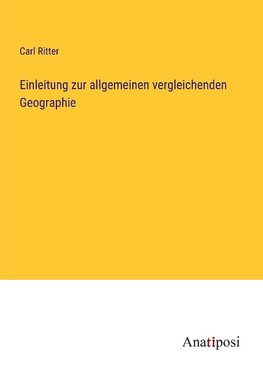 Carl Ritter

Einleitung zur allgemeinen vergleichenden Geographie

Anatiposi